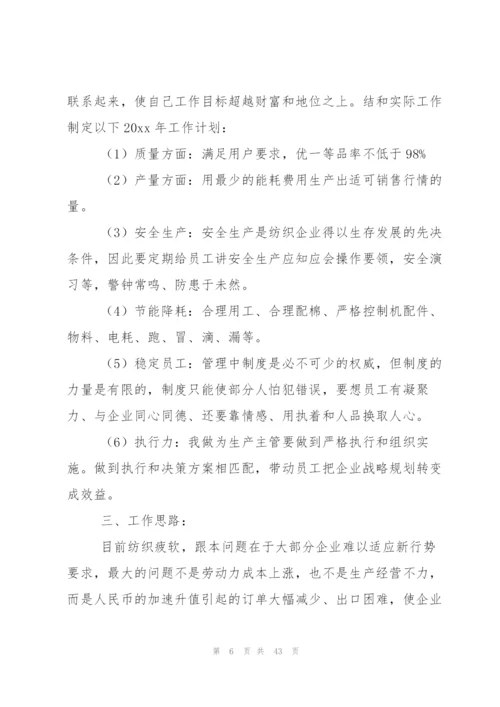 联系起来，使自己工作目标超越财富和地位之上。结和实际工作制定以下 20xx 年工作计划：

（1）质量方面：满足用户要求，优一等品率不低于 98%

（2）产量方面：用最少的能耗费用生产出适可销售行情的量。

（3）安全生产：安全生产是纺织企业得以生存发展的先决条件，因此要定期给员工讲安全生产应知应会操作要领，安全演习等，警钟常鸣、防患于未然。

（4）节能降耗：合理用工、合理配棉、严格控制机配件、物料、电耗、跑、冒、滴、漏等。

（5）稳定员工：管理中制度是必不可少的权威，但制度的力量是有限的，制度只能使部分人怕犯错误，要想员工有凝聚力、与企业同心同德、还要靠情感、用执着和人品换取人心。

（6）执行力：我做为生产主管要做到严格执行和组织实施。做到执行和决策方案相匹配，带动员工把企业战略规划转变成效益。

三、工作思路：

目前纺织疲软，跟本问题在于大部分企业难以适应新行势要求，最大的问题不是劳动力成本上涨，也不是生产经营不力，而是人民币的加速升值引起的订单大幅减少、出口困难，使企业

第 6 页 共 43 页